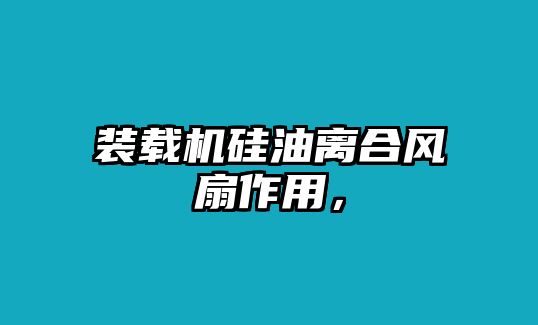 装载机硅油离合风扇作用，